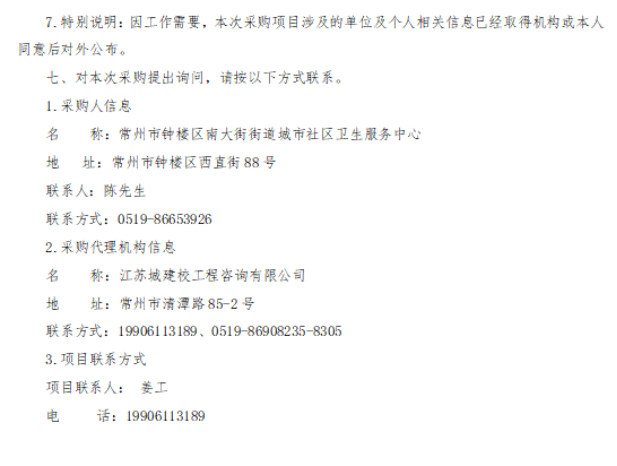 7.特别说明：因工作需要，本次采购项目涉及的单位及个人相关信息已经取得机构或本人同意后对外公布。

七、对本次采购提出询问，请按以下方式联系。

1.采购人信息

名 称：常州市钟楼区南大街街道城市社区卫生服务中心

地 址：常州市钟楼区西直街88号

联系人：陈先生

联系方式：0519-86653926

2.采购代理机构信息

名 称：江苏城建校工程咨询有限公司

地 址：常州市清潭路85-2号

联系方式：19906113189、0519-86908235-8305

3.项目联系方式

项目联系人： 姜工

电 话：19906113189